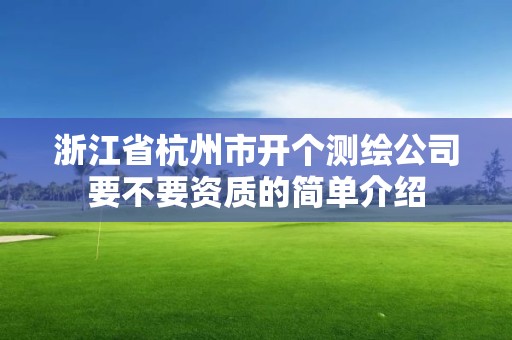 浙江省杭州市开个测绘公司要不要资质的简单介绍